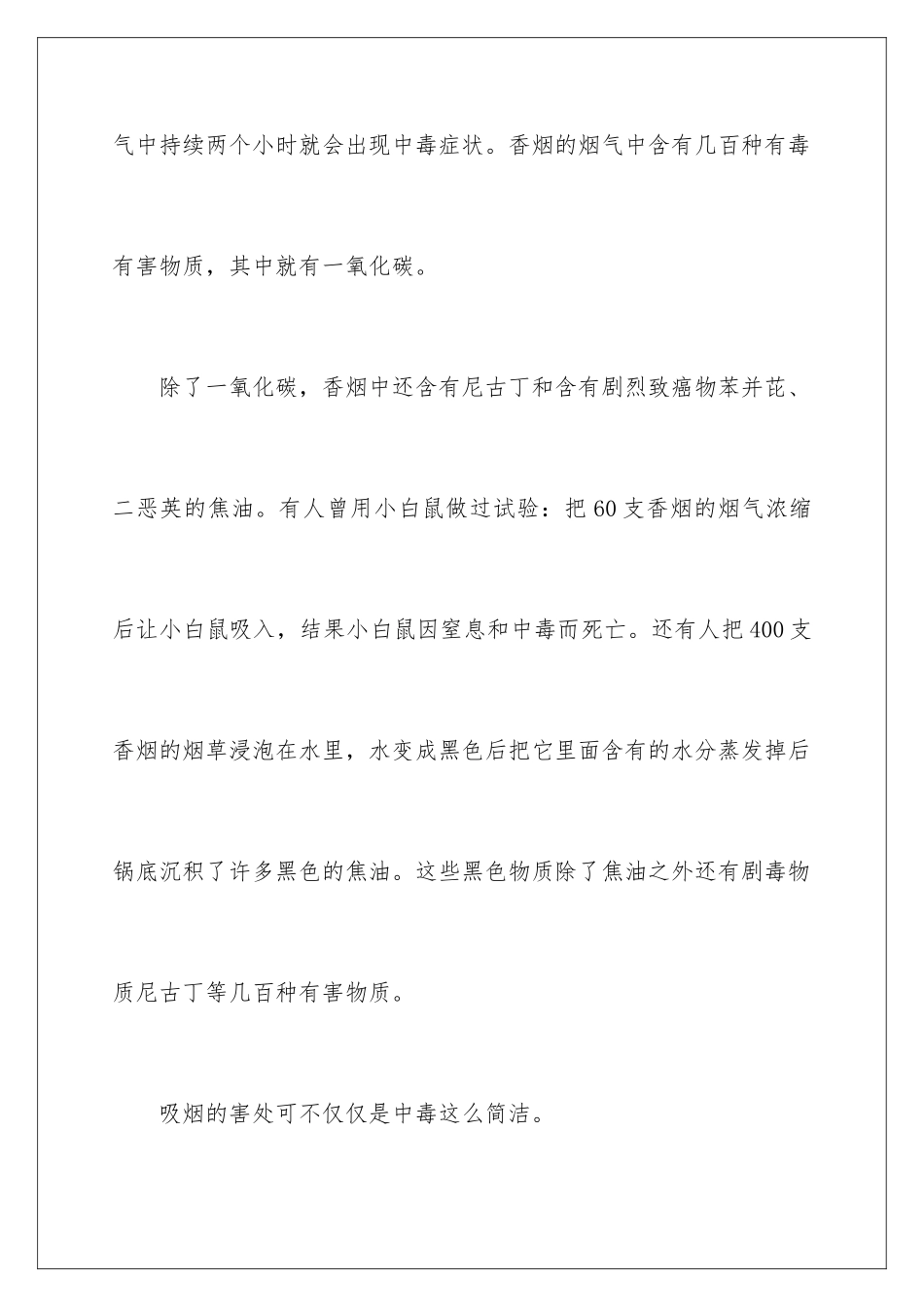 气中持续两个小时就会出现中毒症状。香烟的烟气中含有几百种有毒有害物质，其中就有一氧化碳。

除了一氧化碳，香烟中还含有尼古丁和含有剧烈致癌物苯并芘、二恶英的焦油。有人曾用小白鼠做过试验：把60支香烟的烟气浓缩后让小白鼠吸入，结果小白鼠因窒息和中毒而死亡。还有人把400支香烟的烟草浸泡在水里，水变成黑色后把它里面含有的水分蒸发掉后锅底沉积了许多黑色的焦油。这些黑色物质除了焦油之外还有剧毒物质尼古丁等几百种有害物质。

吸烟的害处可不仅仅是中毒这么简洁。